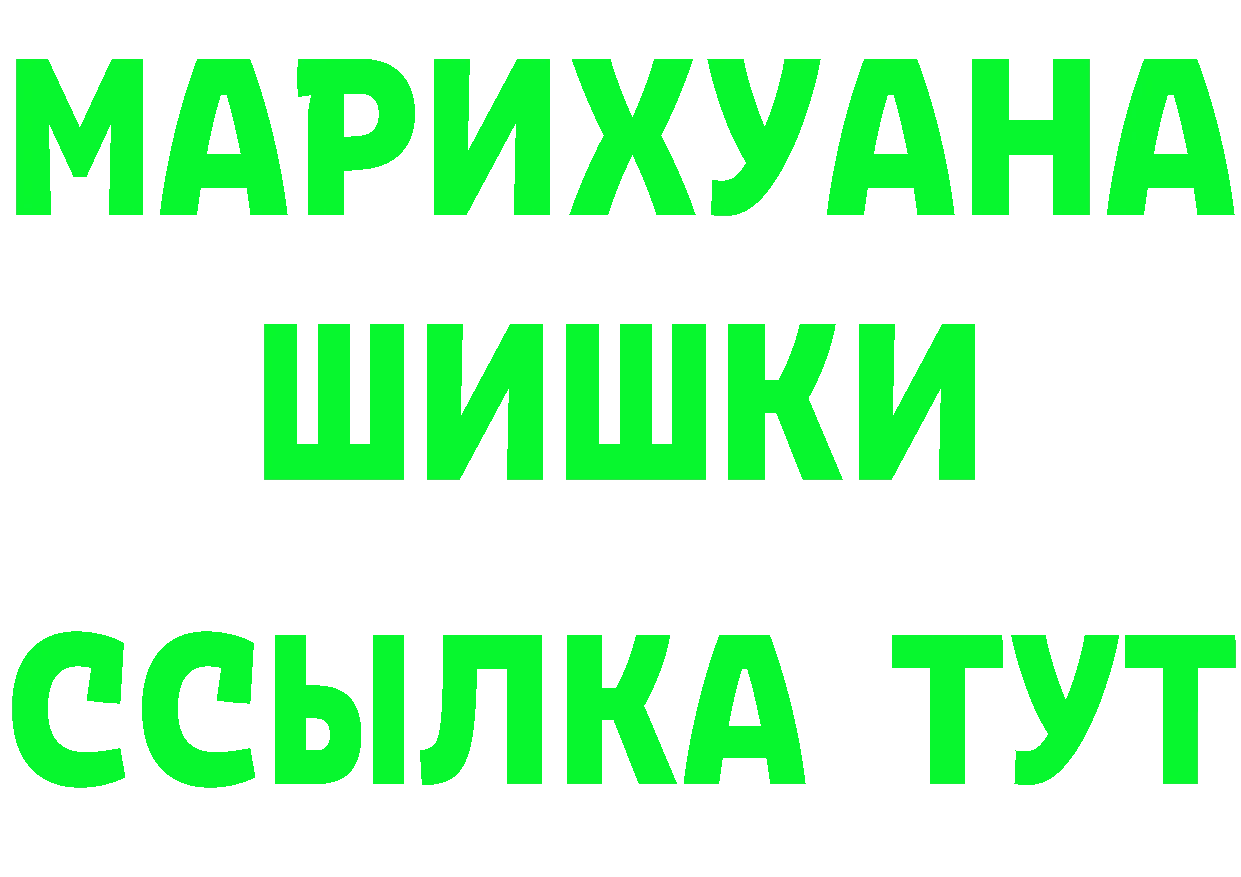 МАРИХУАНА
ШИШКИ
ССЫЛКА ТУТ